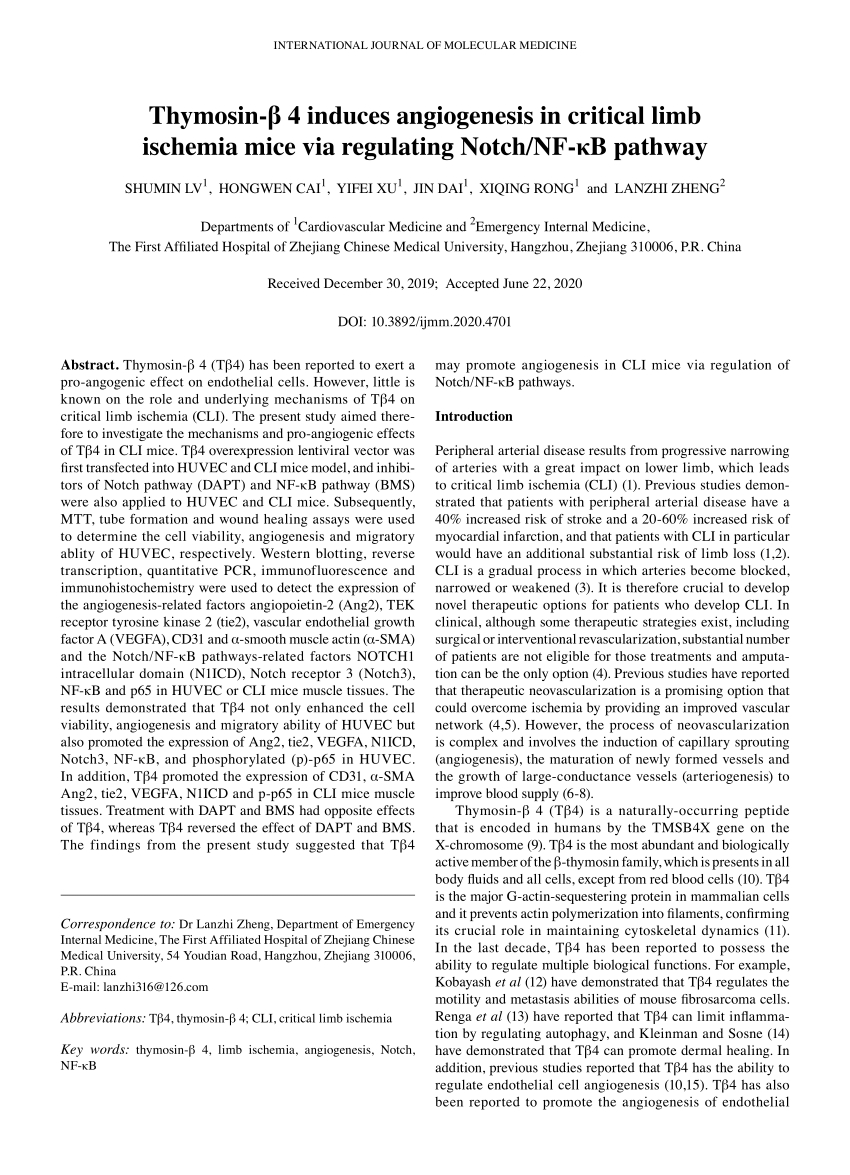 INTERNATIONAL JOURNAL OF MOLECULAR MEDICINE

Thymosin-β 4 induces angiogenesis in critical limb ischemia mice via regulating Notch/NF-κB pathway

SHUMIN LV$^1$, HONGWEN CAI$^1$, YIFEI XU$^1$, JIN DAI$^1$, XIQING RONG$^1$ and LANZHI ZHENG$^2$

Departments of $^1$Cardiovascular Medicine and $^2$Emergency Internal Medicine, The First Affiliated Hospital of Zhejiang Chinese Medical University, Hangzhou, Zhejiang 310006, P.R. China

Received December 30, 2019; Accepted June 22, 2020

DOI: 10.3892/ijmm.2020.4701

Abstract. Thymosin-β 4 (Tβ4) has been reported to exert a pro-angogenic effect on endothelial cells. However, little is known on the role and underlying mechanisms of Tβ4 on critical limb ischemia (CLI). The present study aimed therefore to investigate the mechanisms and pro-angiogenic effects of Tβ4 in CLI mice. Tβ4 overexpression lentiviral vector was first transfected into HUVEC and CLI mice model, and inhibitors of Notch pathway (DAPT) and NF-κB pathway (BMS) were also applied to HUVEC and CLI mice. Subsequently, MTT, tube formation and wound healing assays were used to determine the cell viability, angiogenesis and migratory ablity of HUVEC, respectively. Western blotting, reverse transcription, quantitative PCR, immunofluorescence and immunohistochemistry were used to detect the expression of the angiogenesis-related factors angiopoietin-2 (Ang2), TEK receptor tyrosine kinase 2 (tie2), vascular endothelial growth factor A (VEGFA), CD31 and α-smooth muscle actin (α-SMA) and the Notch/NF-κB pathways-related factors NOTCH1 intracellular domain (N1ICD), Notch receptor 3 (Notch3), NF-κB and p65 in HUVEC or CLI mice muscle tissues. The results demonstrated that Tβ4 not only enhanced the cell viability, angiogenesis and migratory ability of HUVEC but also promoted the expression of Ang2, tie2, VEGFA, N1ICD, Notch3, NF-κB, and phosphorylated (p)-p65 in HUVEC. In addition, Tβ4 promoted the expression of CD31, α-SMA Ang2, tie2, VEGFA, N1ICD and p-p65 in CLI mice muscle tissues. Treatment with DAPT and BMS had opposite effects of Tβ4, whereas Tβ4 reversed the effect of DAPT and BMS. The findings from the present study suggested that Tβ4

Correspondence to: Dr Lanzhi Zheng, Department of Emergency Internal Medicine, The First Affiliated Hospital of Zhejiang Chinese Medical University, 54 Youdian Road, Hangzhou, Zhejiang 310006, P.R. China
E-mail: lanzhi316@126.com

Abbreviations: Tβ4, thymosin-β 4; CLI, critical limb ischemia

Key words: thymosin-β 4, limb ischemia, angiogenesis, Notch, NF-κB

may promote angiogenesis in CLI mice via regulation of Notch/NF-κB pathways.

Introduction

Peripheral arterial disease results from progressive narrowing of arteries with a great impact on lower limb, which leads to critical limb ischemia (CLI) (1). Previous studies demonstrated that patients with peripheral arterial disease have a 40% increased risk of stroke and a 20-60% increased risk of myocardial infarction, and that patients with CLI in particular would have an additional substantial risk of limb loss (1,2). CLI is a gradual process in which arteries become blocked, narrowed or weakened (3). It is therefore crucial to develop novel therapeutic options for patients who develop CLI. In clinical, although some therapeutic strategies exist, including surgical or interventional revascularization, substantial number of patients are not eligible for those treatments and amputation can be the only option (4). Previous studies have reported that therapeutic neovascularization is a promising option that could overcome ischemia by providing an improved vascular network (4,5). However, the process of neovascularization is complex and involves the induction of capillary sprouting (angiogenesis), the maturation of newly formed vessels and the growth of large-conductance vessels (arteriogenesis) to improve blood supply (6-8).

Thymosin-β 4 (Tβ4) is a naturally-occurring peptide that is encoded in humans by the TMSB4X gene on the X-chromosome (9). Tβ4 is the most abundant and biologically active member of the β-thymosin family, which is presents in all body fluids and all cells, except from red blood cells (10). Tβ4 is the major G-actin-sequestering protein in mammalian cells and it prevents actin polymerization into filaments, confirming its crucial role in maintaining cytoskeletal dynamics (11). In the last decade, Tβ4 has been reported to possess the ability to regulate multiple biological functions. For example, Kobayash et al (12) have demonstrated that Tβ4 regulates the motility and metastasis abilities of mouse fibrosarcoma cells. Renga et al (13) have reported that Tβ4 can limit inflammation by regulating autophagy, and Kleinman and Sosne (14) have demonstrated that Tβ4 can promote dermal healing. In addition, previous studies reported that Tβ4 has the ability to regulate endothelial cell angiogenesis (10,15). Tβ4 has also been reported to promote the angiogenesis of endothelial